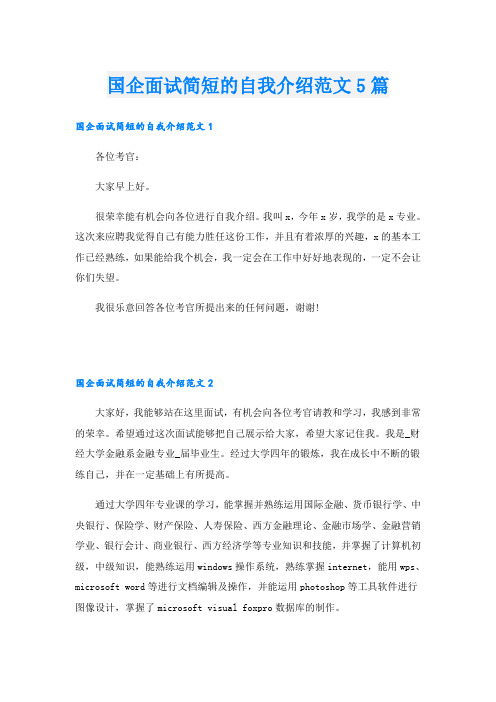 国企面试简短的自我介绍范文5篇

国企面试简短的自我介绍范文1

各位考官：

大家早上好。

很荣幸能有机会向各位进行自我介绍。我叫x，今年x岁，我学的是x专业。这次来应聘我觉得自己有能力胜任这份工作，并且有着浓厚的兴趣，x的基本工作已经熟练，如果能给我个机会，我一定会在工作中好好地表现的，一定不会让你们失望。

我很乐意回答各位考官所提出来的任何问题，谢谢！

国企面试简短的自我介绍范文2

大家好，我能够站在这里面试，有机会向各位考官请教和学习，我感到非常的荣幸。希望通过这次面试能够把自己展示给大家，希望大家记住我。我是_财经大学金融系金融专业_届毕业生。经过大学四年的锻炼，我在成长中不断的锻练自己，并在一定基础上有所提高。

通过大学四年专业课的学习，能掌握并熟练运用国际金融、货币银行学、中央银行、保险学、财产保险、人寿保险、西方金融理论、金融市场学、金融营销学业、银行会计、商业银行、西方经济学等专业知识和技能，并掌握了计算机初级，中级知识，能熟练运用windows操作系统，熟练掌握internet，能用wps、microsoft word等进行文档编辑及操作，并能运用photoshop等工具软件进行图像设计，掌握了microsoft visual foxpro数据库的制作。